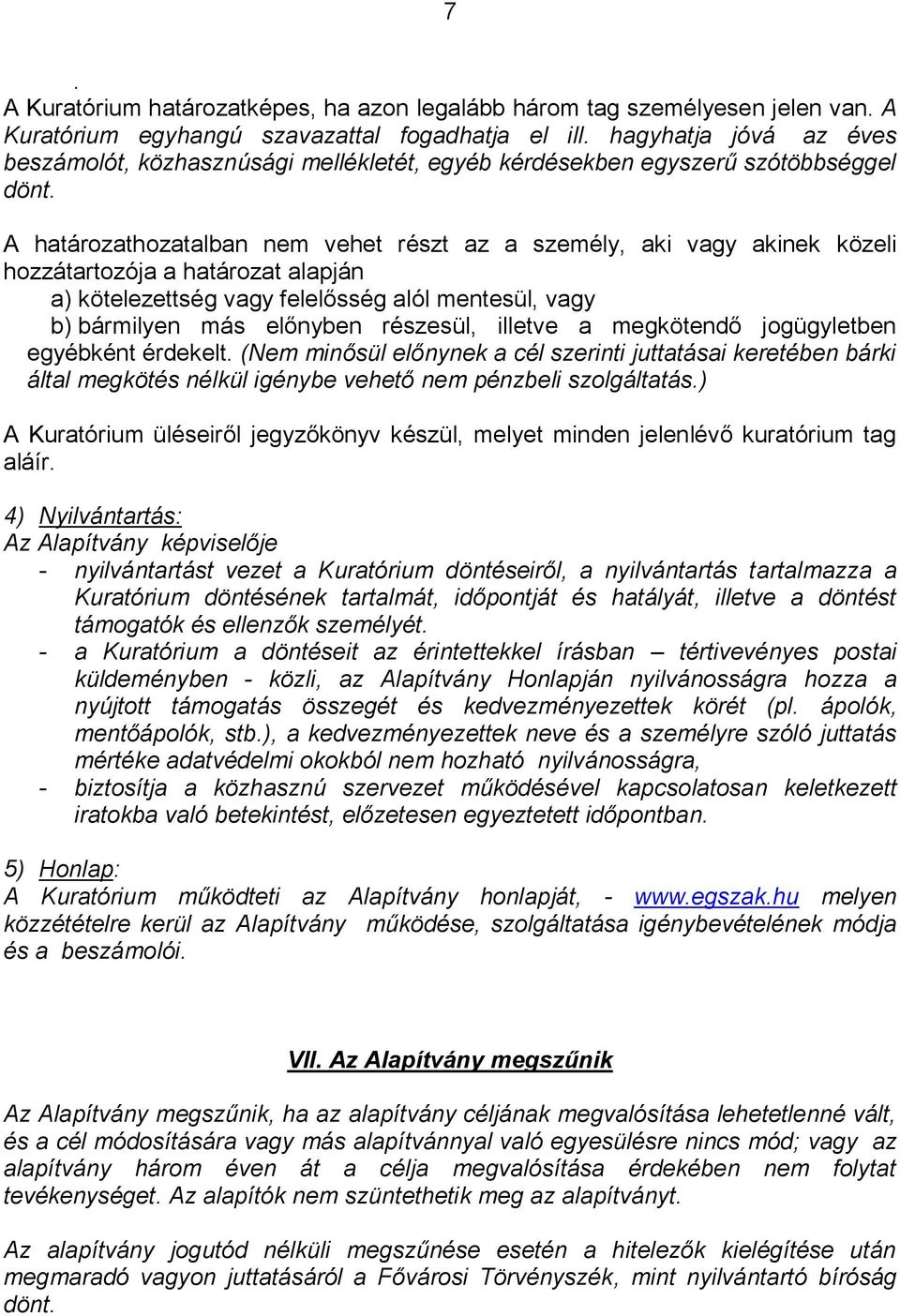 7

.
A Kuratórium határozatképes, ha azon legalább három tag személyesen jelen van. A Kuratórium egyhangú szavazattal fogadhatja el ill. hagyhatja jóvá az éves beszámolót, közhasznúsági mellékletét, egyéb kérdésekben egyszerű szótöbbséggel dönt.

A határozathozatalban nem vehet részt az a személy, aki vagy akinek közeli hozzátartozója a határozat alapján
a) kötelezettség vagy felelősség alól mentesül, vagy
b) bármilyen más előnyben részesül, illetve a megkötendő jogügyletben egyébként érdekelt. (Nem minősül előnynek a cél szerinti juttatásai keretében bárki által megkötés nélkül igénybe vehető nem pénzbeli szolgáltatás.)

A Kuratórium üléseiről jegyzőkönyv készül, melyet minden jelenlévő kuratórium tag aláír.

4) Nyilvántartás:
Az Alapítvány képviselője
- nyilvántartást vezet a Kuratórium döntéseiről, a nyilvántartás tartalmazza a Kuratórium döntésének tartalmát, időpontját és hatályát, illetve a döntést támogatók és ellenzők személyét.
- a Kuratórium a döntéseit az érintettekkel írásban – tértivevényes postai küldeményben - közli, az Alapítvány Honlapján nyilvánosságra hozza a nyújtott támogatás összegét és kedvezményezettek körét (pl. ápolók, mentőápolók, stb.), a kedvezményezettek neve és a személyre szóló juttatás mértéke adatvédelmi okokból nem hozható nyilvánosságra,
- biztosítja a közhasznú szervezet működésével kapcsolatosan keletkezett iratokba való betekintést, előzetesen egyeztetett időpontban.

5) Honlap:
A Kuratórium működteti az Alapítvány honlapját, - www.egszak.hu melyen közzétételre kerül az Alapítvány működése, szolgáltatása igénybevételének módja és a beszámolói.

VII. Az Alapítvány megszűnik

Az Alapítvány megszűnik, ha az alapítvány céljának megvalósítása lehetetlenné vált, és a cél módosítására vagy más alapítvánnyal való egyesülésre nincs mód; vagy az alapítvány három éven át a célja megvalósítása érdekében nem folytat tevékenységet. Az alapítók nem szüntethetik meg az alapítványt.

Az alapítvány jogutód nélküli megszűnése esetén a hitelezők kielégítése után megmaradó vagyon juttatásáról a Fővárosi Törvényszék, mint nyilvántartó bíróság dönt.